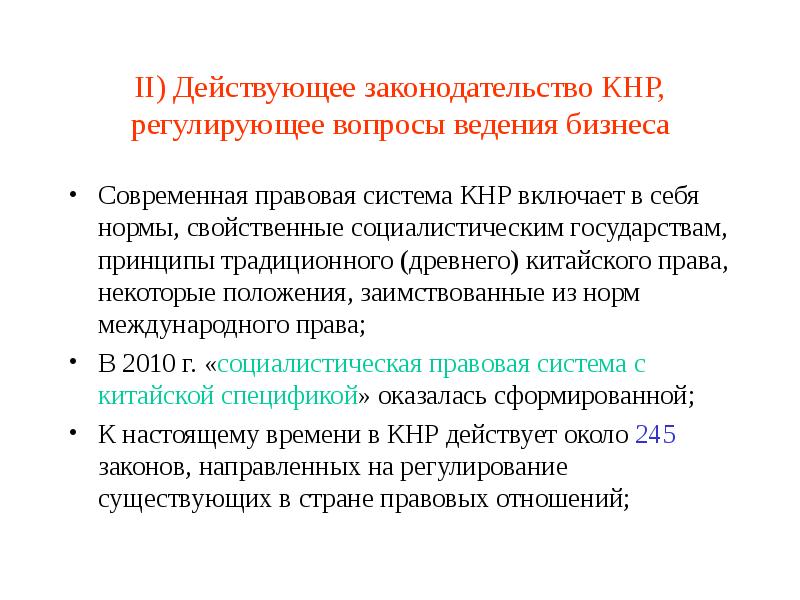 II) Действующее законодательство КНР, регулирующее вопросы ведения бизнеса

• Современная правовая система КНР включает в себя нормы, свойственные социалистическим государствам, принципы традиционного (древнего) китайского права, некоторые положения, заимствованные из норм международного права;

• В 2010 г. «социалистическая правовая система с китайской спецификой» оказалась сформированной;

• К настоящему времени в КНР действует около 245 законов, направленных на регулирование существующих в стране правовых отношений;